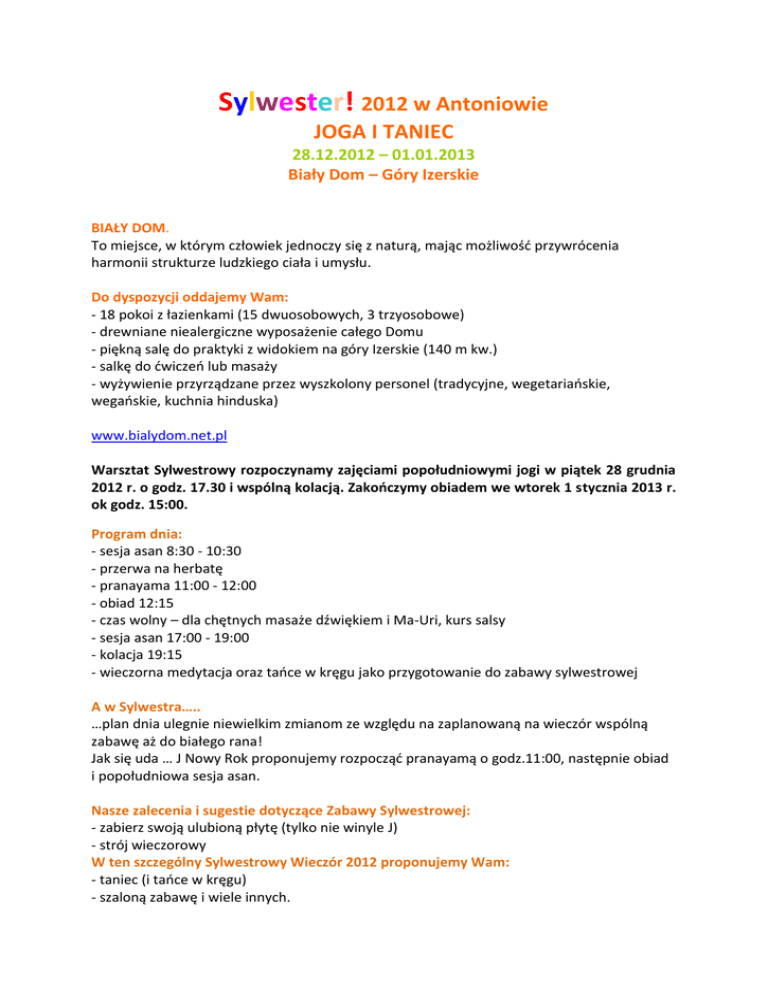 Sylwester! 2012 w Antoniowie
JOGA I TANIEC
28.12.2012 – 01.01.2013
Biały Dom – Góry Izerskie

BIAŁY DOM.
To miejsce, w którym człowiek jednoczy się z naturą, mając możliwość przywrócenia harmonii strukturze ludzkiego ciała i umysłu.

Do dyspozycji oddajemy Wam:
- 18 pokoi z łazienkami (15 dwuosobowych, 3 trzyosobowe)
- drewniane niealergiczne wyposażenie całego Domu
- piękną salę do praktyki z widokiem na góry Izerskie (140 m kw.)
- salkę do ćwiczeń lub masaży
- wyżywienie przyrządzane przez wyszkolony personel (tradycyjne, wegetariańskie, wegańskie, kuchnia hinduska)

www.bialydom.net.pl

Warsztat Sylwestrowy rozpoczynamy zajęciami popołudniowymi jogi w piątek 28 grudnia 2012 r. o godz. 17.30 i wspólną kolacją. Zakończymy obiadem we wtorek 1 stycznia 2013 r. ok godz. 15:00.

Program dnia:
- sesja asan 8:30 - 10:30
- przerwa na herbatę
- pranayama 11:00 - 12:00
- obiad 12:15
- czas wolny – dla chętnych masaże dźwiękiem i Ma-Uri, kurs salsy
- sesja asan 17:00 - 19:00
- kolacja 19:15
- wieczorna medytacja oraz tańce w kręgu jako przygotowanie do zabawy sylwestrowej

A w Sylwestra…..
…plan dnia ulegnie niewielkim zmianom ze względu na zaplanowaną na wieczór wspólną zabawę aż do białego rana!
Jak się uda … J Nowy Rok proponujemy rozpocząć pranayamą o godz.11:00, następnie obiad i popołudniowa sesja asan.

Nasze zalecenia i sugestie dotyczące Zabawy Sylwestrowej:
- zabierz swoją ulubioną płytę (tylko nie winyle J)
- strój wieczorowy
W ten szczególny Sylwestrowy Wieczór 2012 proponujemy Wam:
- taniec (i tańce w kręgu)
- szaloną zabawę i wiele innych.